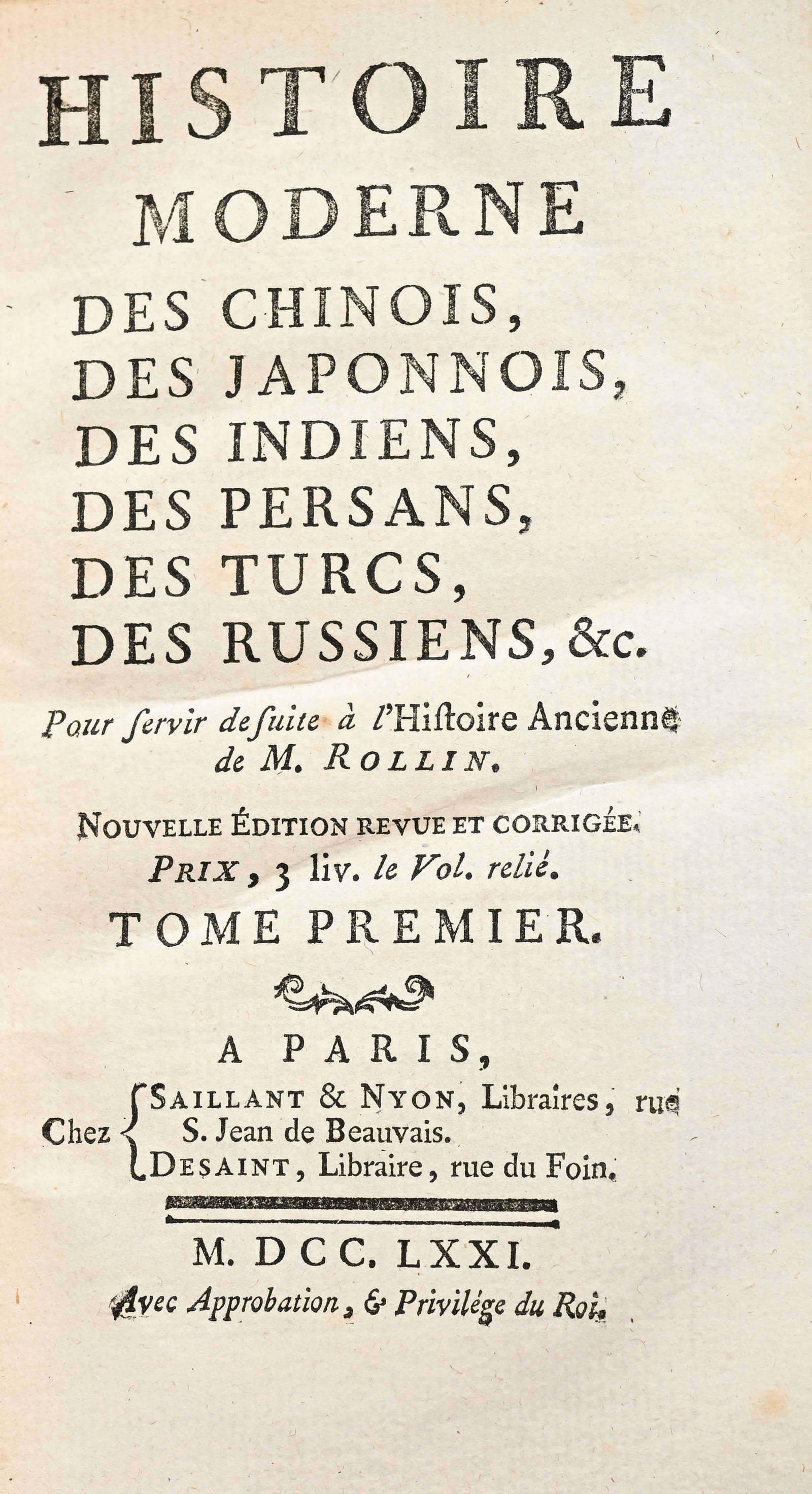 HISTOIRE
MODERNE
DES CHINOIS,
DES JAPONNOIS,
DES INDIENS,
DES PERSANS,
DES TURCS,
DES RUSSIENS, &c.

Pour ſervir de ſuite à l'Hiſtoire Ancienne de M. ROLLIN.

NOUVELLE ÉDITION REVUE ET CORRIGÉE.
PRIX, 3 liv. le Vol. relié.
TOME PREMIER.

A PARIS,
Chez SAILLANT & NYON, Libraires, rue S. Jean de Beauvais.
DESAINT, Libraire, rue du Foin.

M. DCC. LXXI.
Avec Approbation, & Privilége du Roi.